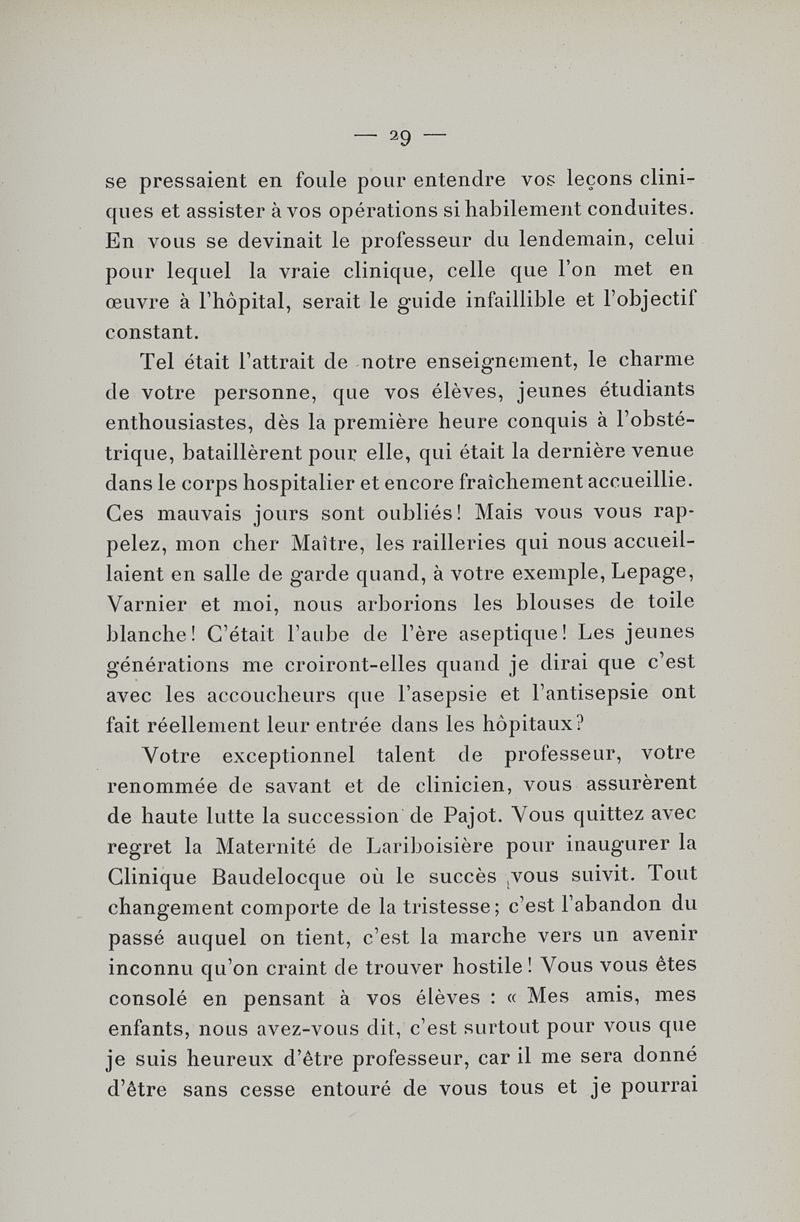 — 29 —

se pressaient en foule pour entendre vos leçons cliniques et assister à vos opérations si habilement conduites. En vous se devinait le professeur du lendemain, celui pour lequel la vraie clinique, celle que l'on met en œuvre à l'hôpital, serait le guide infaillible et l'objectif constant.

Tel était l'attrait de notre enseignement, le charme de votre personne, que vos élèves, jeunes étudiants enthousiastes, dès la première heure conquis à l'obstétrique, bataillèrent pour elle, qui était la dernière venue dans le corps hospitalier et encore fraîchement accueillie. Ces mauvais jours sont oubliés! Mais vous vous rappelez, mon cher Maître, les railleries qui nous accueillaient en salle de garde quand, à votre exemple, Lepage, Varnier et moi, nous arborions les blouses de toile blanche! C'était l'aube de l'ère aseptique! Les jeunes générations me croiront-elles quand je dirai que c'est avec les accoucheurs que l'asepsie et l'antisepsie ont fait réellement leur entrée dans les hôpitaux?

Votre exceptionnel talent de professeur, votre renommée de savant et de clinicien, vous assurèrent de haute lutte la succession de Pajot. Vous quittez avec regret la Maternité de Lariboisière pour inaugurer la Clinique Baudelocque où le succès vous suivit. Tout changement comporte de la tristesse; c'est l'abandon du passé auquel on tient, c'est la marche vers un avenir inconnu qu'on craint de trouver hostile! Vous vous êtes consolé en pensant à vos élèves : « Mes amis, mes enfants, nous avez-vous dit, c'est surtout pour vous que je suis heureux d'être professeur, car il me sera donné d'être sans cesse entouré de vous tous et je pourrai